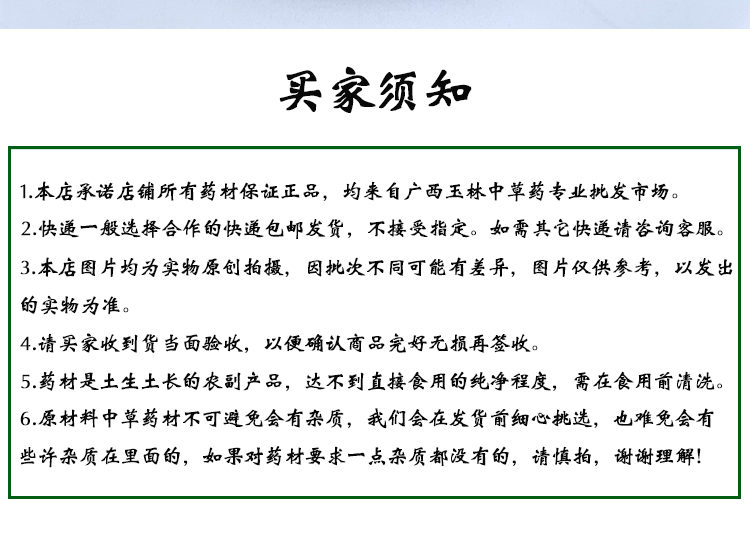 买家须知

1.本店承诺店铺所有药材保证正品，均来自广西玉林中草药专业批发市场。

2.快递一般选择合作的快递包邮发货，不接受指定。如需其它快递请咨询客服。

3.本店图片均为实物原创拍摄，因批次不同可能有差异，图片仅供参考，以发出的实物为准。

4.请买家收到货当面验收，以便确认商品完好无损再签收。

5.药材是土生土长的农副产品，达不到直接食用的纯净程度，需在食用前清洗。

6.原材料中草药材不可避免会有杂质，我们会在发货前细心挑选，也难免会有些许杂质在里面的，如果对药材要求一点杂质都没有的，请慎拍，谢谢理解！